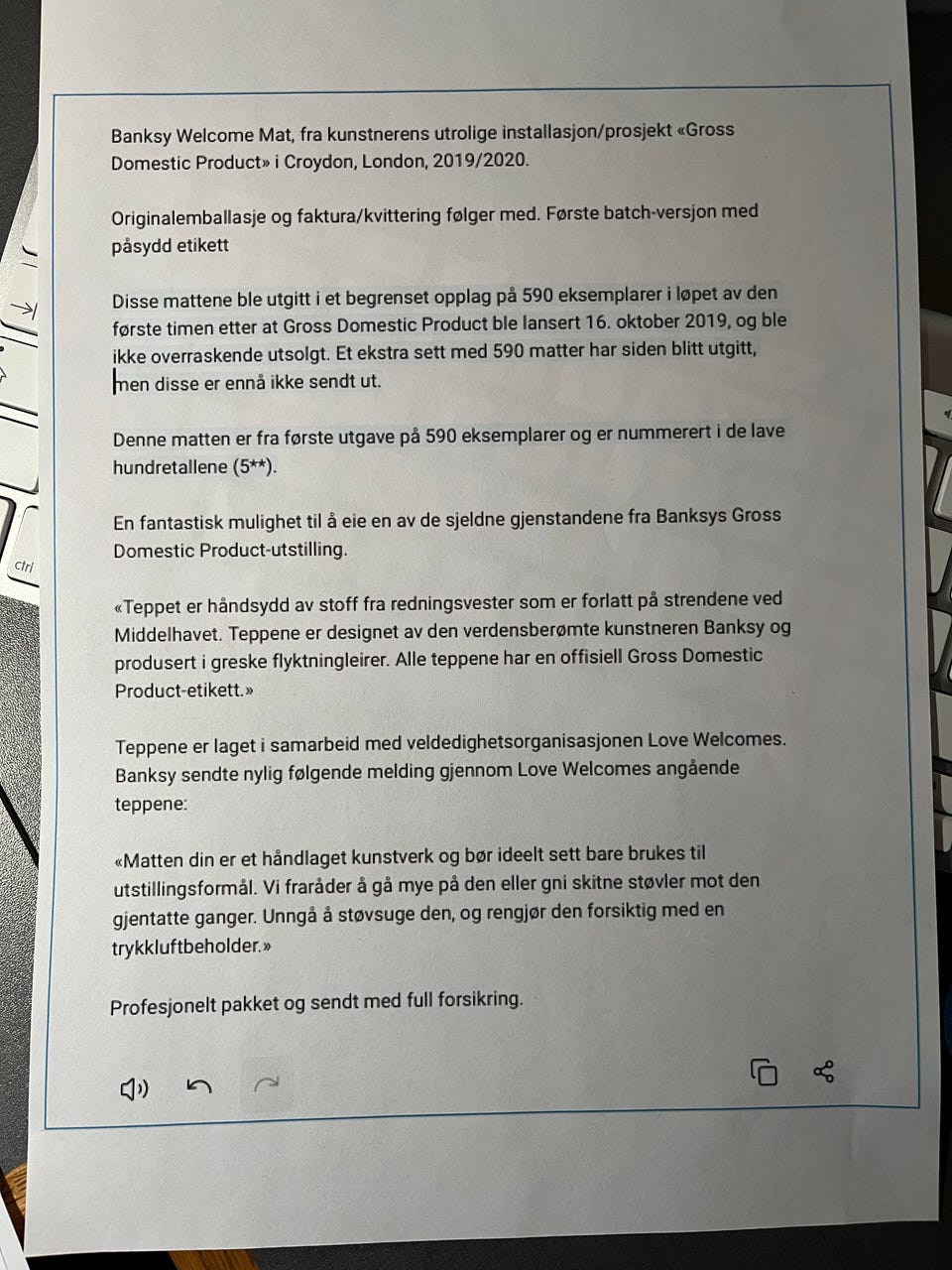 Banksy Welcome Mat, fra kunstnerens utrolige installasjon/prosjekt «Gross Domestic Product» i Croydon, London, 2019/2020.

Originalemballasje og faktura/kvittering følger med. Første batch-versjon med påsydd etikett

Disse mattene ble utgitt i et begrenset opplag på 590 eksemplarer i løpet av den første timen etter at Gross Domestic Product ble lansert 16. oktober 2019, og ble ikke overraskende utsolgt. Et ekstra sett med 590 matter har siden blitt utgitt, men disse er ennå ikke sendt ut.

Denne matten er fra første utgave på 590 eksemplarer og er nummerert i de lave hundretallene (5**).

En fantastisk mulighet til å eie en av de sjeldne gjenstandene fra Banksys Gross Domestic Product-utstilling.

«Teppet er håndsydd av stoff fra redningsvester som er forlatt på strendene ved Middelhavet. Teppene er designet av den verdensberømte kunstneren Banksy og produsert i greske flyktningleirer. Alle teppene har en offisiell Gross Domestic Product-etikett.»

Teppene er laget i samarbeid med veldedighetsorganisasjonen Love Welcomes. Banksy sendte nylig følgende melding gjennom Love Welcomes angående teppene:

«Matten din er et håndlaget kunstverk og bør ideelt sett bare brukes til utstillingsformål. Vi fraråder å gå mye på den eller gni skitne støvler mot den gjentatte ganger. Unngå å støvsuge den, og rengjør den forsiktig med en trykkluftbeholder.»

Profesjonelt pakket og sendt med full forsikring.

ctrl